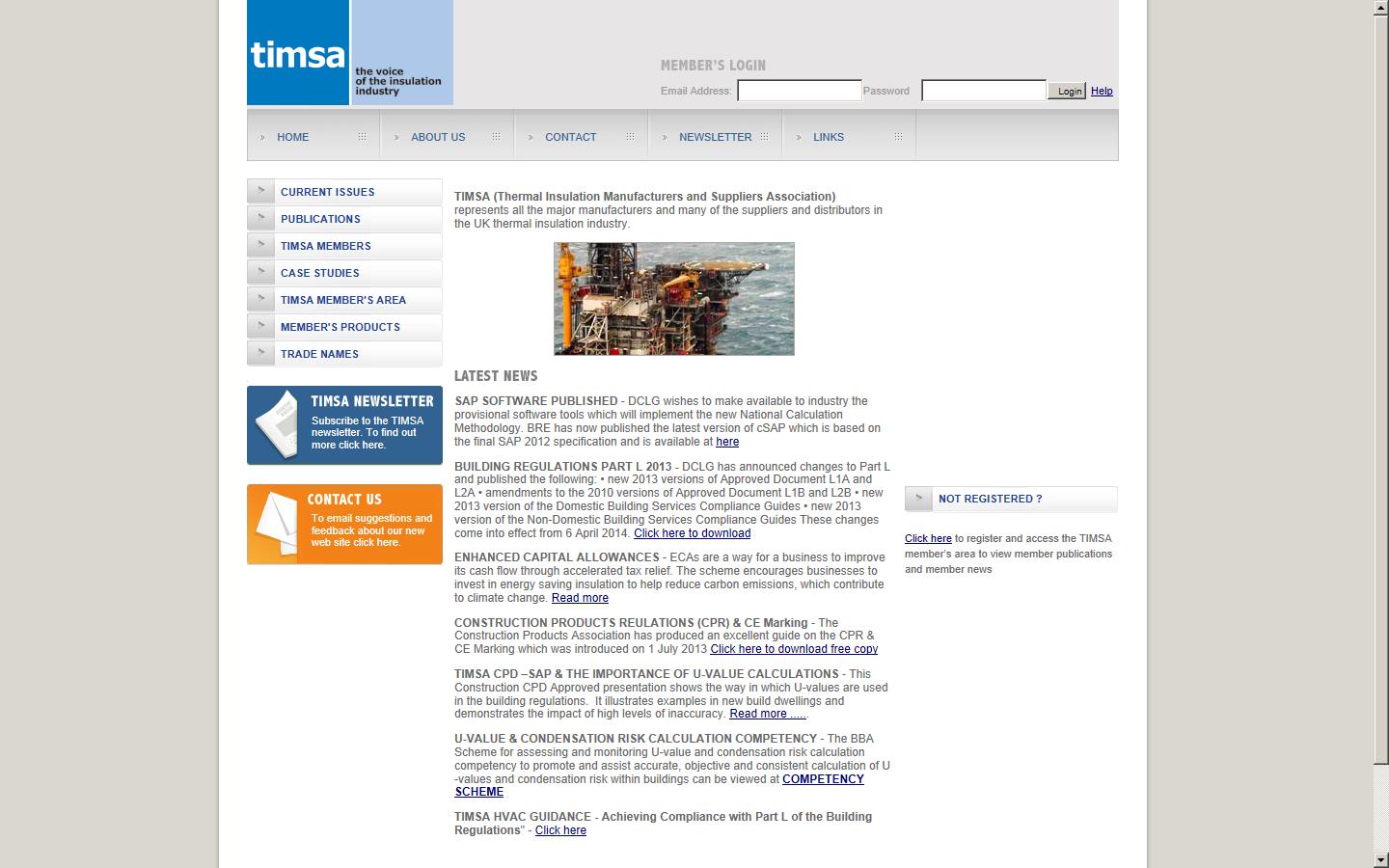 timsa

the voice of the insulation industry

MEMBER'S LOGIN

Email Address: Password Login Help

HOME ABOUT US CONTACT NEWSLETTER LINKS

CURRENT ISSUES
PUBLICATIONS
TIMSA MEMBERS
CASE STUDIES
TIMSA MEMBER'S AREA
MEMBER'S PRODUCTS
TRADE NAMES

TIMSA NEWSLETTER
Subscribe to the TIMSA newsletter. To find out more click here.

CONTACT US
To email suggestions and feedback about our new web site click here.

TIMSA (Thermal Insulation Manufacturers and Suppliers Association) represents all the major manufacturers and many of the suppliers and distributors in the UK thermal insulation industry.

LATEST NEWS

SAP SOFTWARE PUBLISHED - DCLG wishes to make available to industry the provisional software tools which will implement the new National Calculation Methodology. BRE has now published the latest version of cSAP which is based on the final SAP 2012 specification and is available at here

BUILDING REGULATIONS PART L 2013 - DCLG has announced changes to Part L and published the following: • new 2013 versions of Approved Document L1A and L2A • amendments to the 2010 versions of Approved Document L1B and L2B • new 2013 version of the Domestic Building Services Compliance Guides • new 2013 version of the Non-Domestic Building Services Compliance Guides These changes come into effect from 6 April 2014. Click here to download

ENHANCED CAPITAL ALLOWANCES - ECAs are a way for a business to improve its cash flow through accelerated tax relief. The scheme encourages businesses to invest in energy saving insulation to help reduce carbon emissions, which contribute to climate change. Read more

CONSTRUCTION PRODUCTS REULATIONS (CPR) & CE Marking - The Construction Products Association has produced an excellent guide on the CPR & CE Marking which was introduced on 1 July 2013 Click here to download free copy

TIMSA CPD –SAP & THE IMPORTANCE OF U-VALUE CALCULATIONS - This Construction CPD Approved presentation shows the way in which U-values are used in the building regulations. It illustrates examples in new build dwellings and demonstrates the impact of high levels of inaccuracy. Read more .....

U-VALUE & CONDENSATION RISK CALCULATION COMPETENCY - The BBA Scheme for assessing and monitoring U-value and condensation risk calculation competency to promote and assist accurate, objective and consistent calculation of U-values and condensation risk within buildings can be viewed at COMPETENCY SCHEME

TIMSA HVAC GUIDANCE - Achieving Compliance with Part L of the Building Regulations" - Click here

NOT REGISTERED ?

Click here to register and access the TIMSA member's area to view member publications and member news